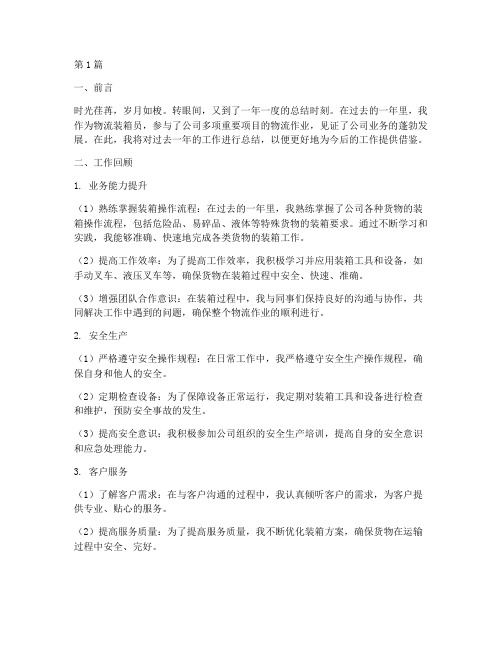 第1篇

一、前言

时光荏苒，岁月如梭。转眼间，又到了一年一度的总结时刻。在过去的一年里，我作为物流装箱员，参与了公司多项重要项目的物流作业，见证了公司业务的蓬勃发展。在此，我将对过去一年的工作进行总结，以便更好地为今后的工作提供借鉴。

二、工作回顾

1. 业务能力提升

（1）熟练掌握装箱操作流程：在过去的一年里，我熟练掌握了公司各种货物的装箱操作流程，包括危险品、易碎品、液体等特殊货物的装箱要求。通过不断学习和实践，我能够准确、快速地完成各类货物的装箱工作。

（2）提高工作效率：为了提高工作效率，我积极学习并应用装箱工具和设备，如手动叉车、液压叉车等，确保货物在装箱过程中安全、快速、准确。

（3）增强团队合作意识：在装箱过程中，我与同事们保持良好的沟通与协作，共同解决工作中遇到的问题，确保整个物流作业的顺利进行。

2. 安全生产

（1）严格遵守安全操作规程：在日常工作中，我严格遵守安全生产操作规程，确保自身和他人的安全。

（2）定期检查设备：为了保障设备正常运行，我定期对装箱工具和设备进行检查和维护，预防安全事故的发生。

（3）提高安全意识：我积极参加公司组织的安全生产培训，提高自身的安全意识和应急处理能力。

3. 客户服务

（1）了解客户需求：在与客户沟通的过程中，我认真倾听客户的需求，为客户提供专业、贴心的服务。

（2）提高服务质量：为了提高服务质量，我不断优化装箱方案，确保货物在运输过程中安全、完好。